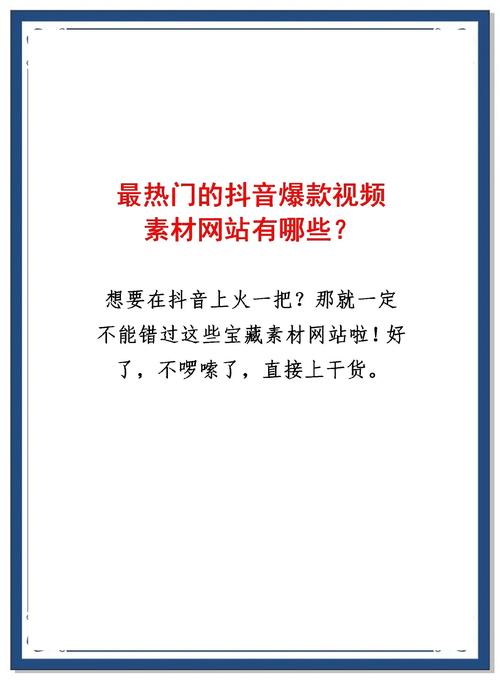 最热门的抖音爆款视频素材网站有哪些？

想要在抖音上火一把？那就一定不能错过这些宝藏素材网站啦！好了，不啰嗦了，直接上干货。